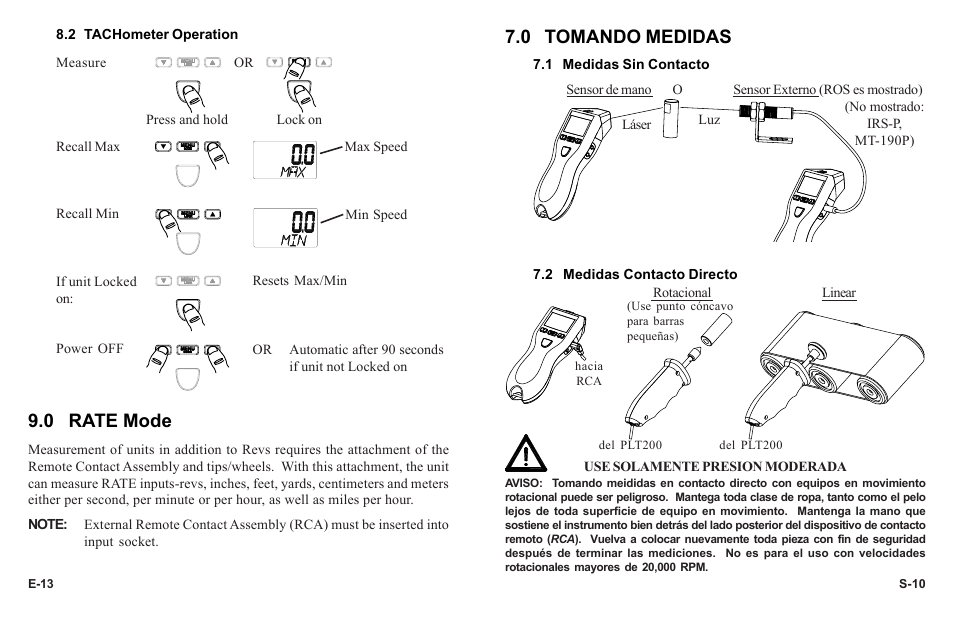 8.2 TACHometer Operation

Measure OR

Press and hold Lock on

Recall Max 0.0 MAX Max Speed

Recall Min 0.0 MIN Min Speed

If unit Locked on: Resets Max/Min

Power OFF OR Automatic after 90 seconds if unit not Locked on

9.0 RATE Mode

Measurement of units in addition to Revs requires the attachment of the Remote Contact Assembly and tips/wheels. With this attachment, the unit can measure RATE inputs-revs, inches, feet, yards, centimeters and meters either per second, per minute or per hour, as well as miles per hour.

NOTE: External Remote Contact Assembly (RCA) must be inserted into input socket.

E-13

7.0 TOMANDO MEDIDAS

7.1 Medidas Sin Contacto

Sensor de mano O Sensor Externo (ROS es mostrado) (No mostrado: IRS-P, MT-190P)

Láser Luz

7.2 Medidas Contacto Directo

Rotacional (Use punto cóncavo para barras pequeñas) Linear

hacia RCA

del PLT200 del PLT200

USE SOLAMENTE PRESION MODERADA

AVISO: Tomando meididas en contacto directo con equipos en movimiento rotacional puede ser peligroso. Mantega toda clase de ropa, tanto como el pelo lejos de toda superficie de equipo en movimiento. Mantenga la mano que sostiene el instrumento bien detrás del lado posterior del dispositivo de contacto remoto (RCA). Vuelva a colocar nuevamente toda pieza con fin de seguridad después de terminar las mediciones. No es para el uso con velocidades rotacionales mayores de 20,000 RPM.

S-10